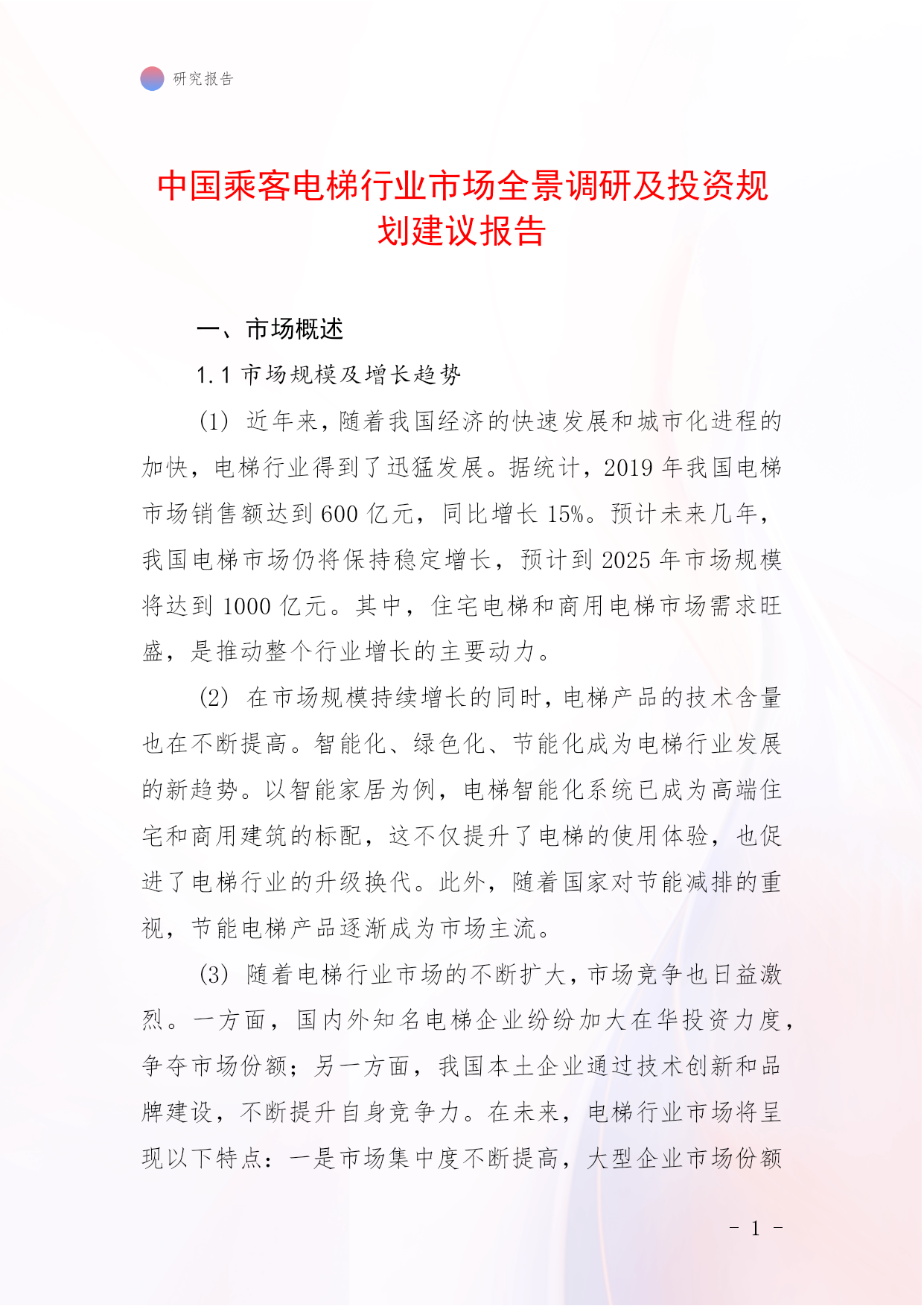 研究报告

中国乘客电梯行业市场全景调研及投资规划建议报告

一、市场概述

1.1 市场规模及增长趋势

(1) 近年来，随着我国经济的快速发展和城市化进程的加快，电梯行业得到了迅猛发展。据统计，2019 年我国电梯市场销售额达到 600 亿元，同比增长 15%。预计未来几年，我国电梯市场仍将保持稳定增长，预计到 2025 年市场规模将达到 1000 亿元。其中，住宅电梯和商用电梯市场需求旺盛，是推动整个行业增长的主要动力。

(2) 在市场规模持续增长的同时，电梯产品的技术含量也在不断提高。智能化、绿色化、节能化成为电梯行业发展的新趋势。以智能家居为例，电梯智能化系统已成为高端住宅和商用建筑的标配，这不仅提升了电梯的使用体验，也促进了电梯行业的升级换代。此外，随着国家对节能减排的重视，节能电梯产品逐渐成为市场主流。

(3) 随着电梯行业市场的不断扩大，市场竞争也日益激烈。一方面，国内外知名电梯企业纷纷加大在华投资力度，争夺市场份额；另一方面，我国本土企业通过技术创新和品牌建设，不断提升自身竞争力。在未来，电梯行业市场将呈现以下特点：一是市场集中度不断提高，大型企业市场份额

- 1 -